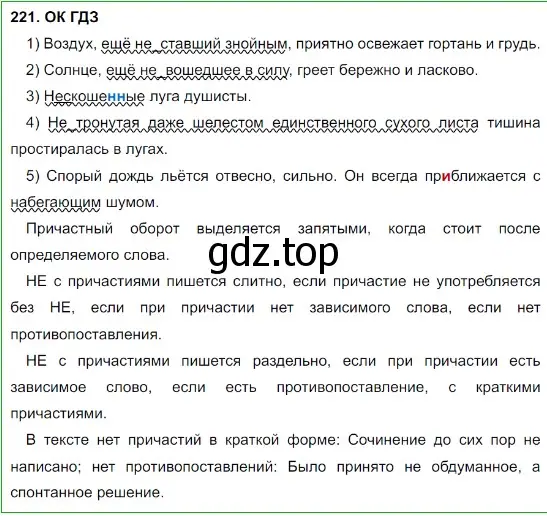 221. ОК ГДЗ

1) Воздух, ещё не ставший знойным, приятно освежает гортань и грудь.

2) Солнце, ещё не вошедшее в силу, греет бережно и ласково.

3) Нескошенные луга душисты.

4) Не тронутая даже шелестом единственного сухого листа тишина простиралась в лугах.

5) Спорый дождь льётся отвесно, сильно. Он всегда приближается с набегающим шумом.

Причастный оборот выделяется запятыми, когда стоит после определяемого слова.

gdz.top

НЕ с причастиями пишется слитно, если причастие не употребляется без НЕ, если при причастии нет зависимого слова, если нет противопоставления.

НЕ с причастиями пишется раздельно, если при причастии есть зависимое слово, если есть противопоставление, с краткими причастиями.

В тексте нет причастий в краткой форме: Сочинение до сих пор не написано; нет противопоставлений: Было принято не обдуманное, а спонтанное решение.